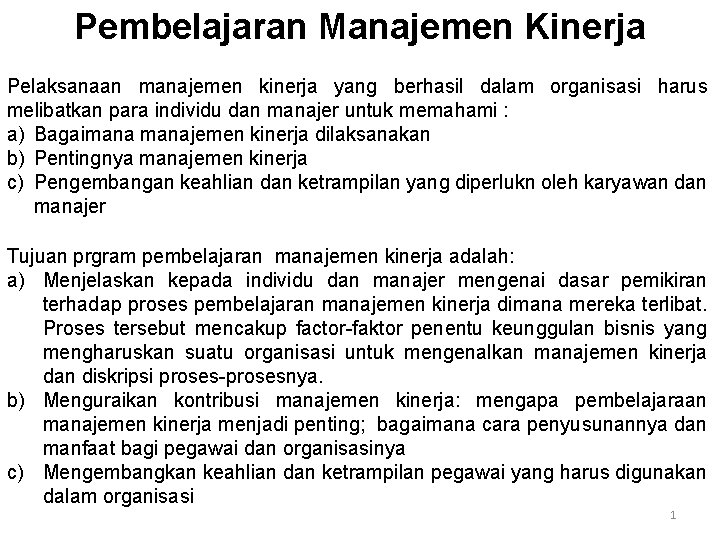 Pembelajaran Manajemen Kinerja

Pelaksanaan manajemen kinerja yang berhasil dalam organisasi harus melibatkan para individu dan manajer untuk memahami :
a) Bagaimana manajemen kinerja dilaksanakan
b) Pentingnya manajemen kinerja
c) Pengembangan keahlian dan ketrampilan yang diperlukn oleh karyawan dan manajer

Tujuan prgram pembelajaran manajemen kinerja adalah:
a) Menjelaskan kepada individu dan manajer mengenai dasar pemikiran terhadap proses pembelajaran manajemen kinerja dimana mereka terlibat. Proses tersebut mencakup factor-faktor penentu keunggulan bisnis yang mengharuskan suatu organisasi untuk mengenalkan manajemen kinerja dan diskripsi proses-prosesnya.
b) Menguraikan kontribusi manajemen kinerja: mengapa pembelajaraan manajemen kinerja menjadi penting; bagaimana cara penyusunannya dan manfaat bagi pegawai dan organisasinya
c) Mengembangkan keahlian dan ketrampilan pegawai yang harus digunakan dalam organisasi

1